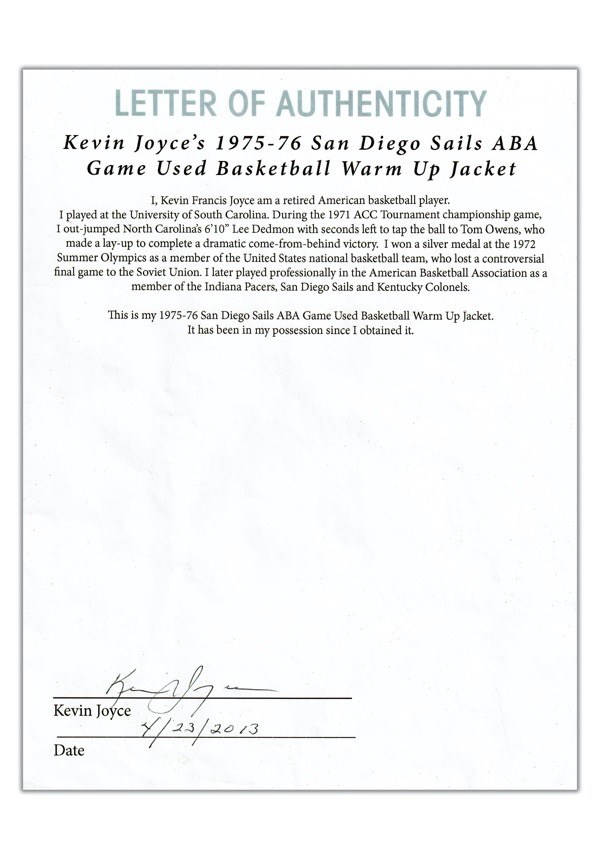 LETTER OF AUTHENTICITY

Kevin Joyce's 1975-76 San Diego Sails ABA Game Used Basketball Warm Up Jacket

I, Kevin Francis Joyce am a retired American basketball player. I played at the University of South Carolina. During the 1971 ACC Tournament championship game, I out-jumped North Carolina's 6'10" Lee Dedmon with seconds left to tap the ball to Tom Owens, who made a lay-up to complete a dramatic come-from-behind victory. I won a silver medal at the 1972 Summer Olympics as a member of the United States national basketball team, who lost a controversial final game to the Soviet Union. I later played professionally in the American Basketball Association as a member of the Indiana Pacers, San Diego Sails and Kentucky Colonels.

This is my 1975-76 San Diego Sails ABA Game Used Basketball Warm Up Jacket. It has been in my possession since I obtained it.

Kevin Joyce

Kevin Joyce

4/23/2013

Date